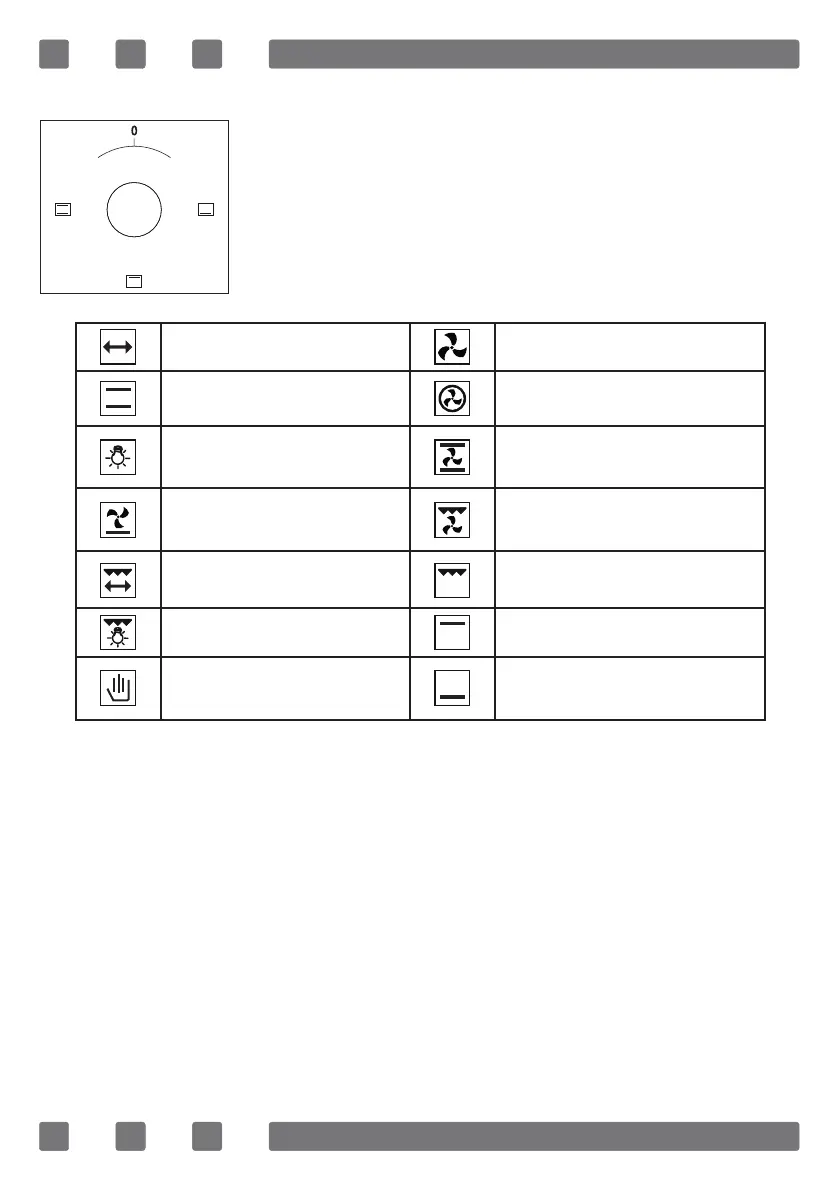 0